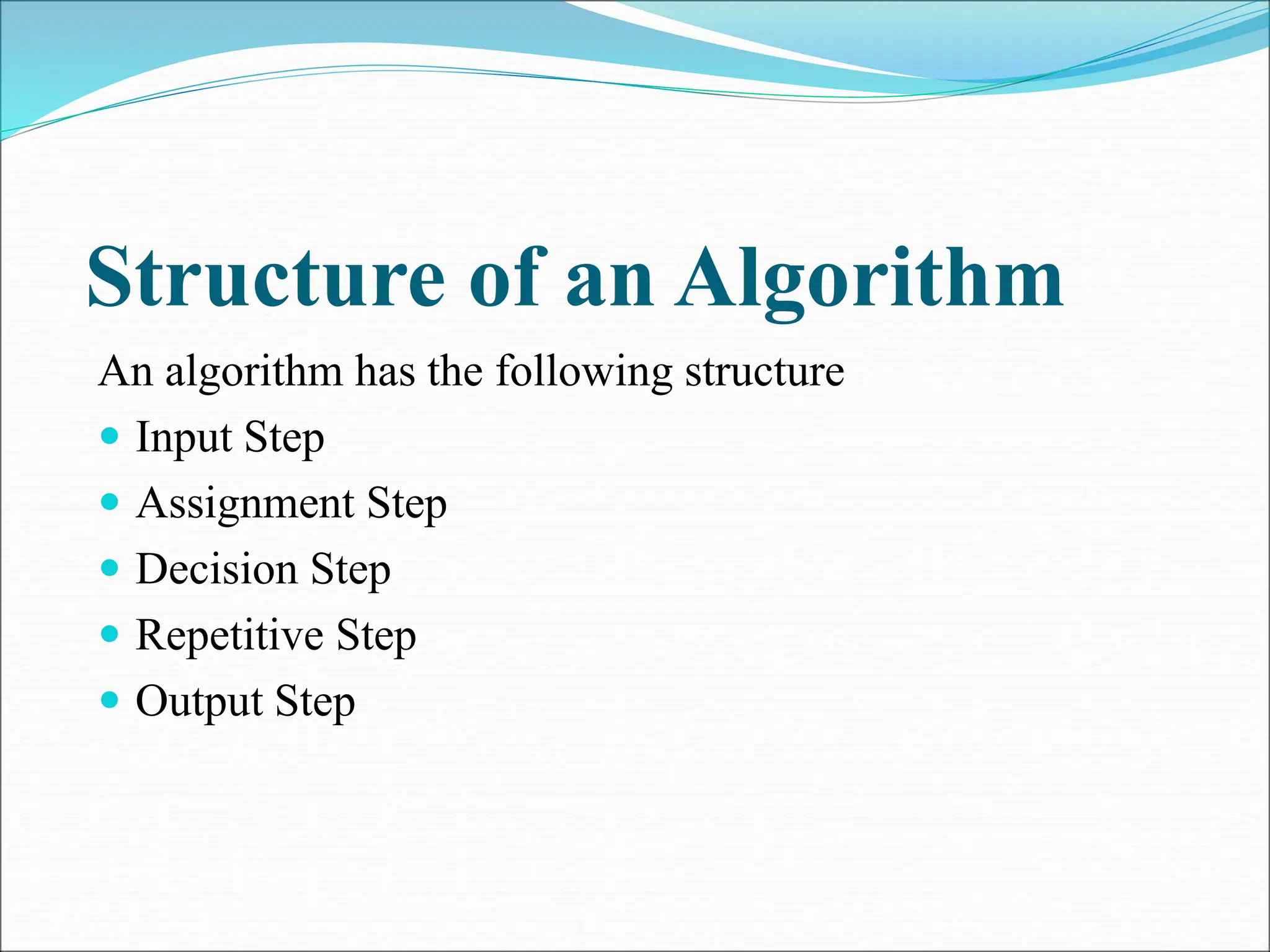 Structure of an Algorithm

An algorithm has the following structure

- Input Step
- Assignment Step
- Decision Step
- Repetitive Step
- Output Step